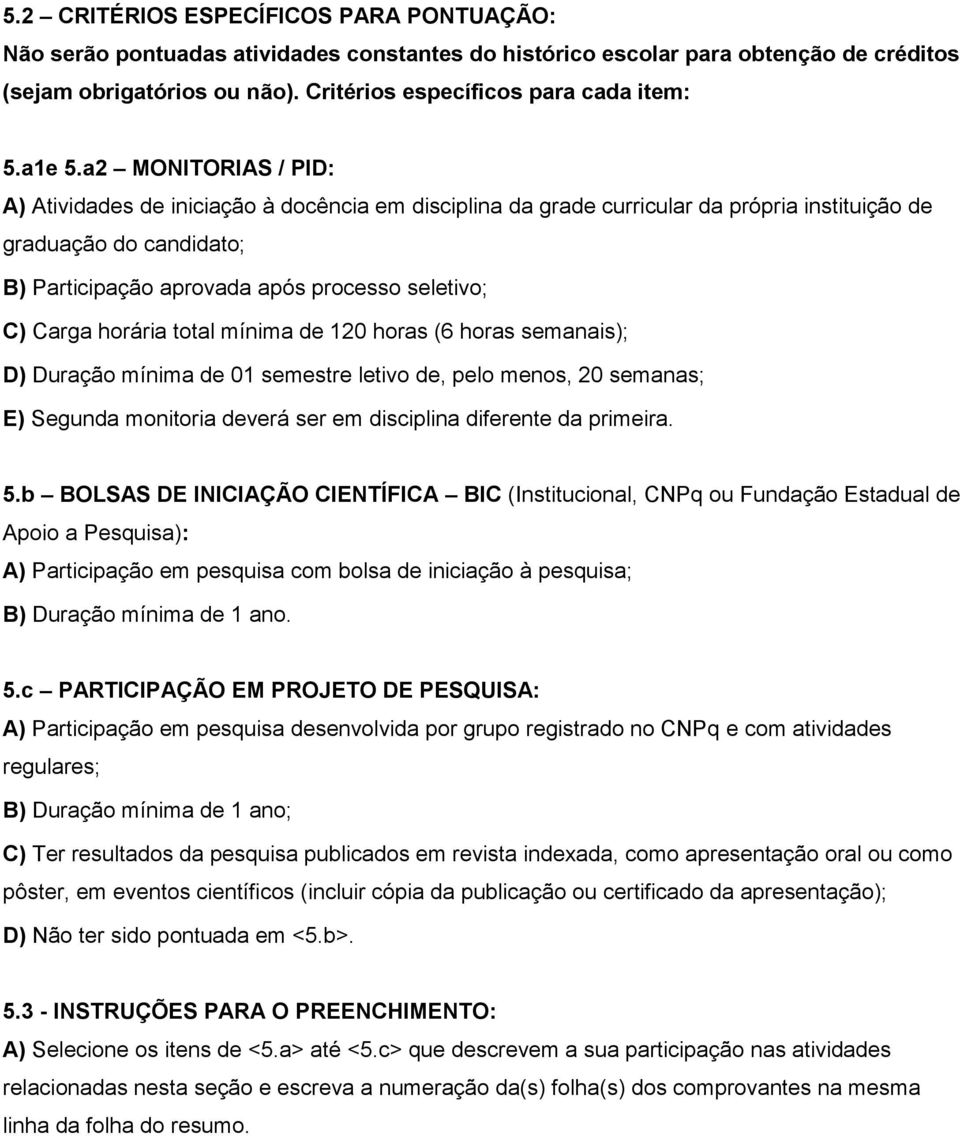 5.2 – CRITÉRIOS ESPECÍFICOS PARA PONTUAÇÃO:
Não serão pontuadas atividades constantes do histórico escolar para obtenção de créditos (sejam obrigatórios ou não). Critérios específicos para cada item:

5.a1e 5.a2 – MONITORIAS / PID:
A) Atividades de iniciação à docência em disciplina da grade curricular da própria instituição de graduação do candidato;
B) Participação aprovada após processo seletivo;
C) Carga horária total mínima de 120 horas (6 horas semanais);
D) Duração mínima de 01 semestre letivo de, pelo menos, 20 semanas;
E) Segunda monitoria deverá ser em disciplina diferente da primeira.

5.b – BOLSAS DE INICIAÇÃO CIENTÍFICA – BIC (Institucional, CNPq ou Fundação Estadual de Apoio a Pesquisa):
A) Participação em pesquisa com bolsa de iniciação à pesquisa;
B) Duração mínima de 1 ano.

5.c – PARTICIPAÇÃO EM PROJETO DE PESQUISA:
A) Participação em pesquisa desenvolvida por grupo registrado no CNPq e com atividades regulares;
B) Duração mínima de 1 ano;
C) Ter resultados da pesquisa publicados em revista indexada, como apresentação oral ou como pôster, em eventos científicos (incluir cópia da publicação ou certificado da apresentação);
D) Não ter sido pontuada em <5.b>.

5.3 - INSTRUÇÕES PARA O PREENCHIMENTO:
A) Selecione os itens de <5.a> até <5.c> que descrevem a sua participação nas atividades relacionadas nesta seção e escreva a numeração da(s) folha(s) dos comprovantes na mesma linha da folha do resumo.